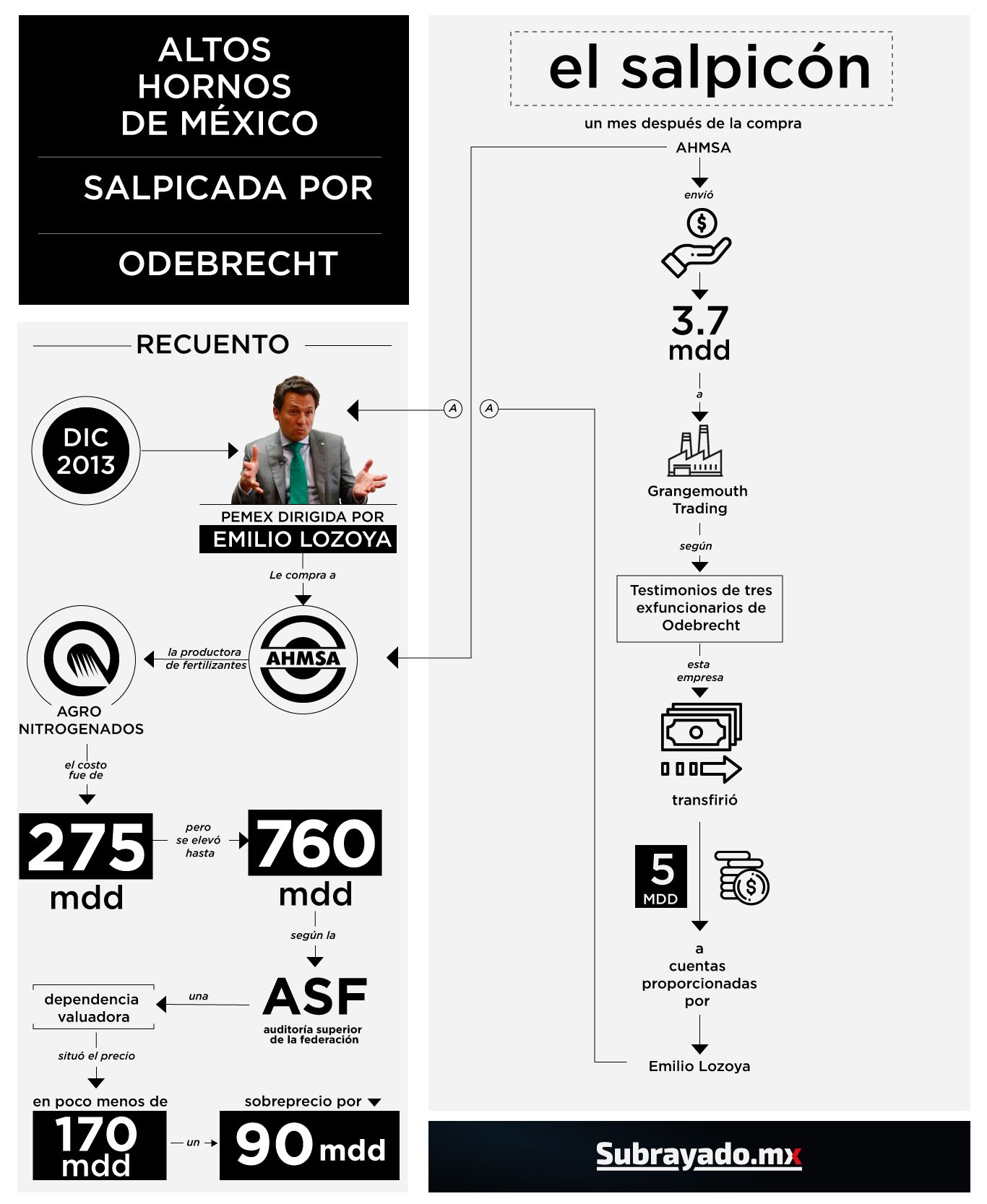 ALTOS HORNOS DE MÉXICO

SALPICADA POR

ODEBRECHT

RECUENTO

DIC 2013

PEMEX DIRIGIDA POR
EMILIO LOZOYA

Le compra a

AHMSA

la productora de fertilizantes

AGRO NITROGENADOS

el costo fue de

275 mdd

pero se elevó hasta

760 mdd

según la

ASF
auditoría superior de la federación

una

dependencia valuadora

situó el precio

en poco menos de

170 mdd

un

sobreprecio por

90 mdd

A

A

el salpicón

un mes después de la compra

AHMSA

envió

3.7 mdd

a

Grangemouth Trading

según

Testimonios de tres exfuncionarios de Odebrecht

esta empresa

transfirió

5 MDD

a cuentas proporcionadas por

Emilio Lozoya

Subrayado.mx